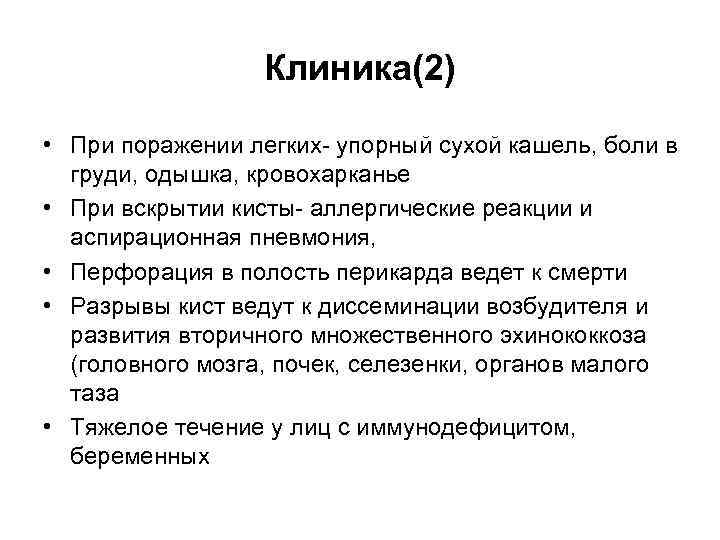 Клиника(2)

• При поражении легких- упорный сухой кашель, боли в груди, одышка, кровохарканье
• При вскрытии кисты- аллергические реакции и аспирационная пневмония,
• Перфорация в полость перикарда ведет к смерти
• Разрывы кист ведут к диссеминации возбудителя и развития вторичного множественного эхинококкоза (головного мозга, почек, селезенки, органов малого таза
• Тяжелое течение у лиц с иммунодефицитом, беременных